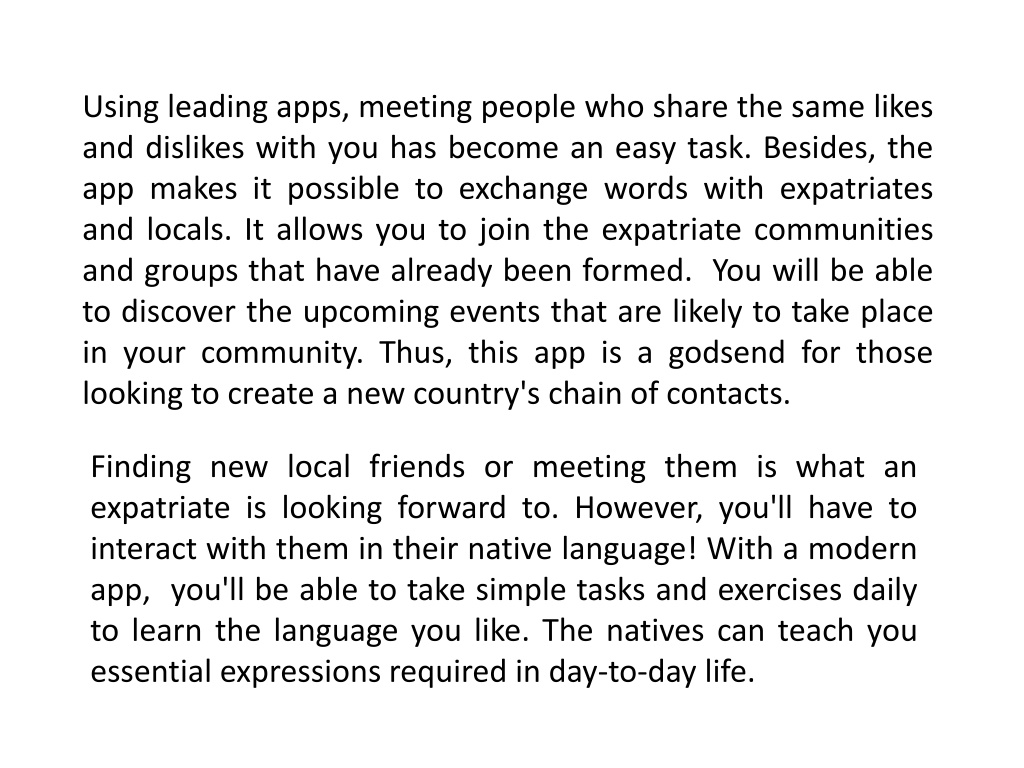 Using leading apps, meeting people who share the same likes and dislikes with you has become an easy task. Besides, the app makes it possible to exchange words with expatriates and locals. It allows you to join the expatriate communities and groups that have already been formed. You will be able to discover the upcoming events that are likely to take place in your community. Thus, this app is a godsend for those looking to create a new country's chain of contacts.

Finding new local friends or meeting them is what an expatriate is looking forward to. However, you'll have to interact with them in their native language! With a modern app, you'll be able to take simple tasks and exercises daily to learn the language you like. The natives can teach you essential expressions required in day-to-day life.